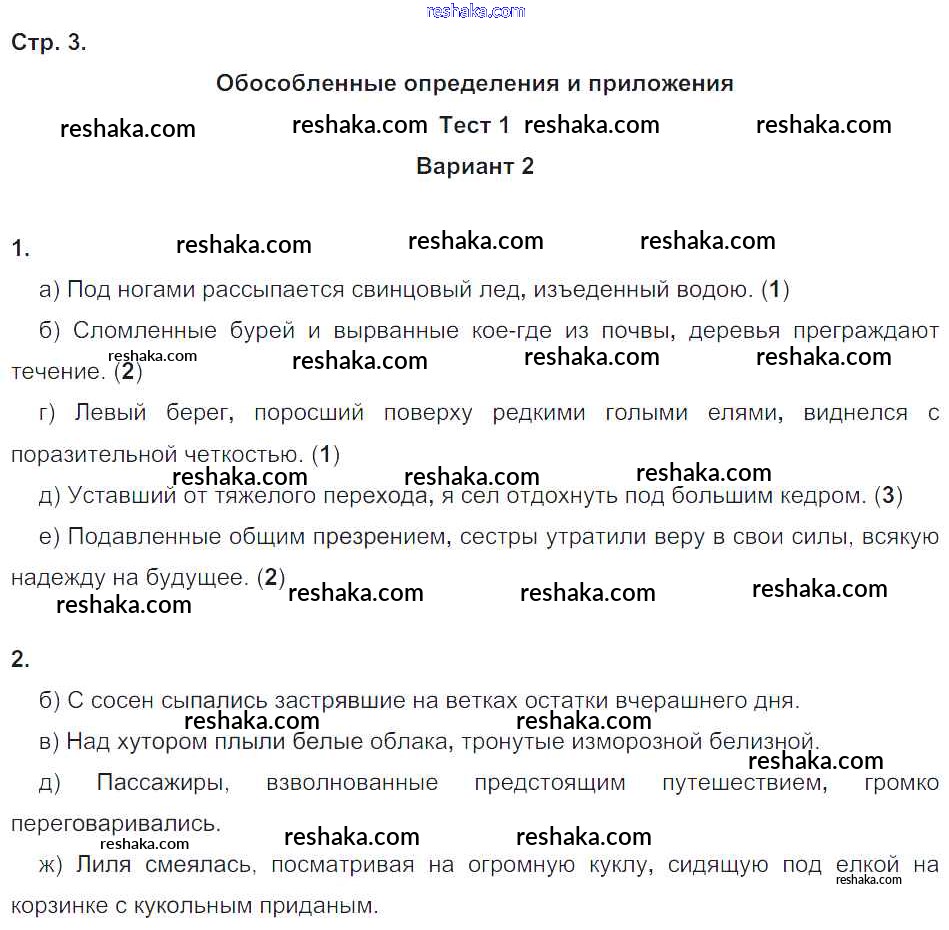 reshaka.com

Стр. 3.

Обособленные определения и приложения

reshaka.com reshaka.com Тест 1 reshaka.com reshaka.com

Вариант 2

1. reshaka.com reshaka.com reshaka.com

а) Под ногами рассыпается свинцовый лед, изъеденный водою. (1)

б) Сломленные бурей и вырванные кое-где из почвы, деревья преграждают течение. (2)

reshaka.com reshaka.com reshaka.com reshaka.com

г) Левый берег, поросший поверху редкими голыми елями, виднелся с поразительной четкостью. (1)

reshaka.com reshaka.com reshaka.com

д) Уставший от тяжелого перехода, я сел отдохнуть под большим кедром. (3)

е) Подавленные общим презрением, сестры утратили веру в свои силы, всякую надежду на будущее. (2)

reshaka.com reshaka.com reshaka.com reshaka.com

2.

б) С сосен сыпались застрявшие на ветках остатки вчерашнего дня.

reshaka.com reshaka.com

в) Над хутором плыли белые облака, тронутые изморозной белизной.

reshaka.com

д) Пассажиры, взволнованные предстоящим путешествием, громко переговаривались.

reshaka.com reshaka.com reshaka.com

ж) Лиля смеялась, посматривая на огромную куклу, сидящую под елкой на корзинке с кукольным приданым.

reshaka.com